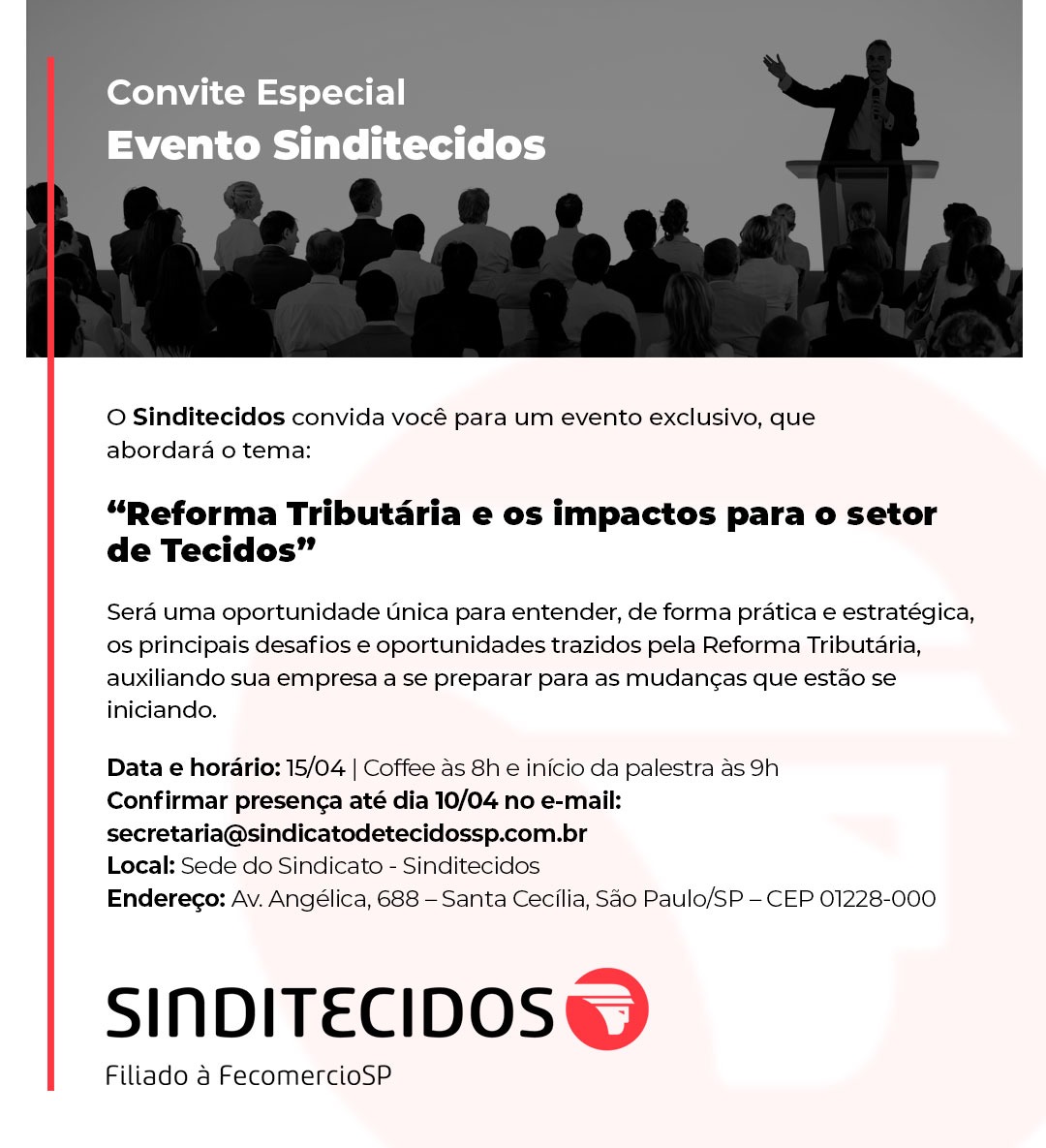 Convite Especial
Evento Sinditecidos

O Sinditecidos convida você para um evento exclusivo, que abordará o tema:

"Reforma Tributária e os impactos para o setor de Tecidos"

Será uma oportunidade única para entender, de forma prática e estratégica, os principais desafios e oportunidades trazidos pela Reforma Tributária, auxiliando sua empresa a se preparar para as mudanças que estão se iniciando.

Data e horário: 15/04 | Coffee às 8h e início da palestra às 9h
Confirmar presença até dia 10/04 no e-mail:
secretaria@sindicatodetecidossp.com.br
Local: Sede do Sindicato - Sinditecidos
Endereço: Av. Angélica, 688 – Santa Cecília, São Paulo/SP – CEP 01228-000

SINDITECIDOS
Filiado à FecomercioSP